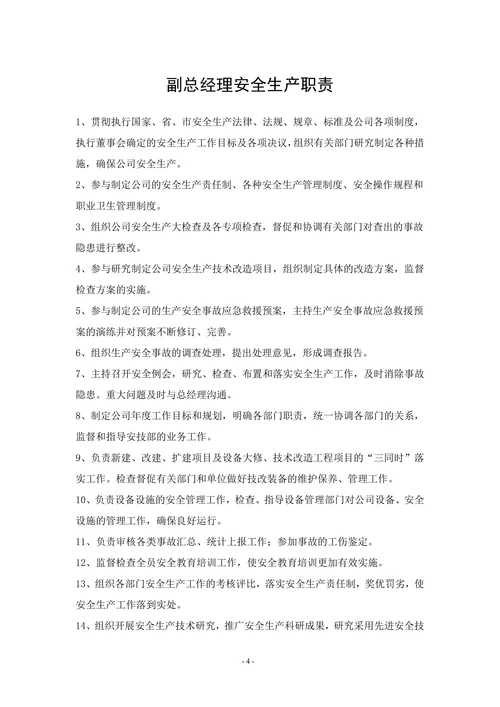 副总经理安全生产职责

1、贯彻执行国家、省、市安全生产法律、法规、规章、标准及公司各项制度，执行董事会确定的安全生产工作目标及各项决议，组织有关部门研究制定各种措施，确保公司安全生产。

2、参与制定公司的安全生产责任制、各种安全生产管理制度、安全操作规程和职业卫生管理制度。

3、组织公司安全生产大检查及各专项检查，督促和协调有关部门对查出的事故隐患进行整改。

4、参与研究制定公司安全生产技术改造项目，组织制定具体的改造方案，监督检查方案的实施。

5、参与制定公司的生产安全事故应急救援预案，主持生产安全事故应急救援预案的演练并对预案不断修订、完善。

6、组织生产安全事故的调查处理，提出处理意见，形成调查报告。

7、主持召开安全例会，研究、检查、布置和落实安全生产工作，及时消除事故隐患。重大问题及时与总经理沟通。

8、制定公司年度工作目标和规划，明确各部门职责，统一协调各部门的关系，监督和指导安技部的业务工作。

9、负责新建、改建、扩建项目及设备大修、技术改造工程项目的“三同时”落实工作。检查督促有关部门和单位做好技改装备的维护保养、管理工作。

10、负责设备设施的安全管理工作，检查、指导设备管理部门对公司设备、安全设施的管理工作，确保良好运行。

11、负责审核各类事故汇总、统计上报工作；参加事故的工伤鉴定。

12、监督检查全员安全教育培训工作，使安全教育培训更加有效实施。

13、组织各部门安全生产工作的考核评比，落实安全生产责任制，奖优罚劣，使安全生产工作落到实处。

14、组织开展安全生产技术研究，推广安全生产科研成果，研究采用先进安全技

- 4 -